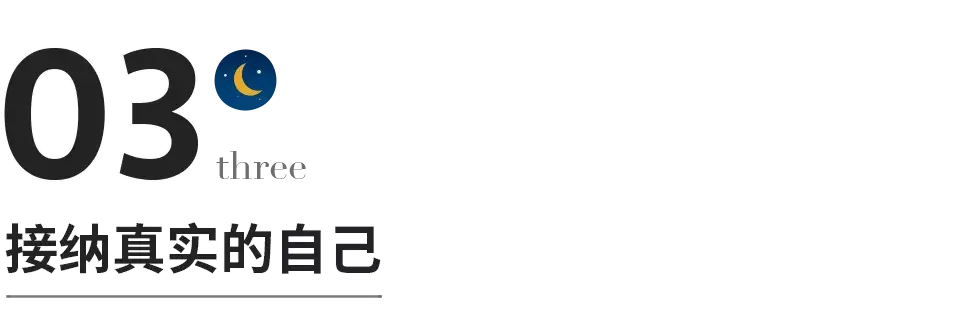 03

three

接纳真实的自己